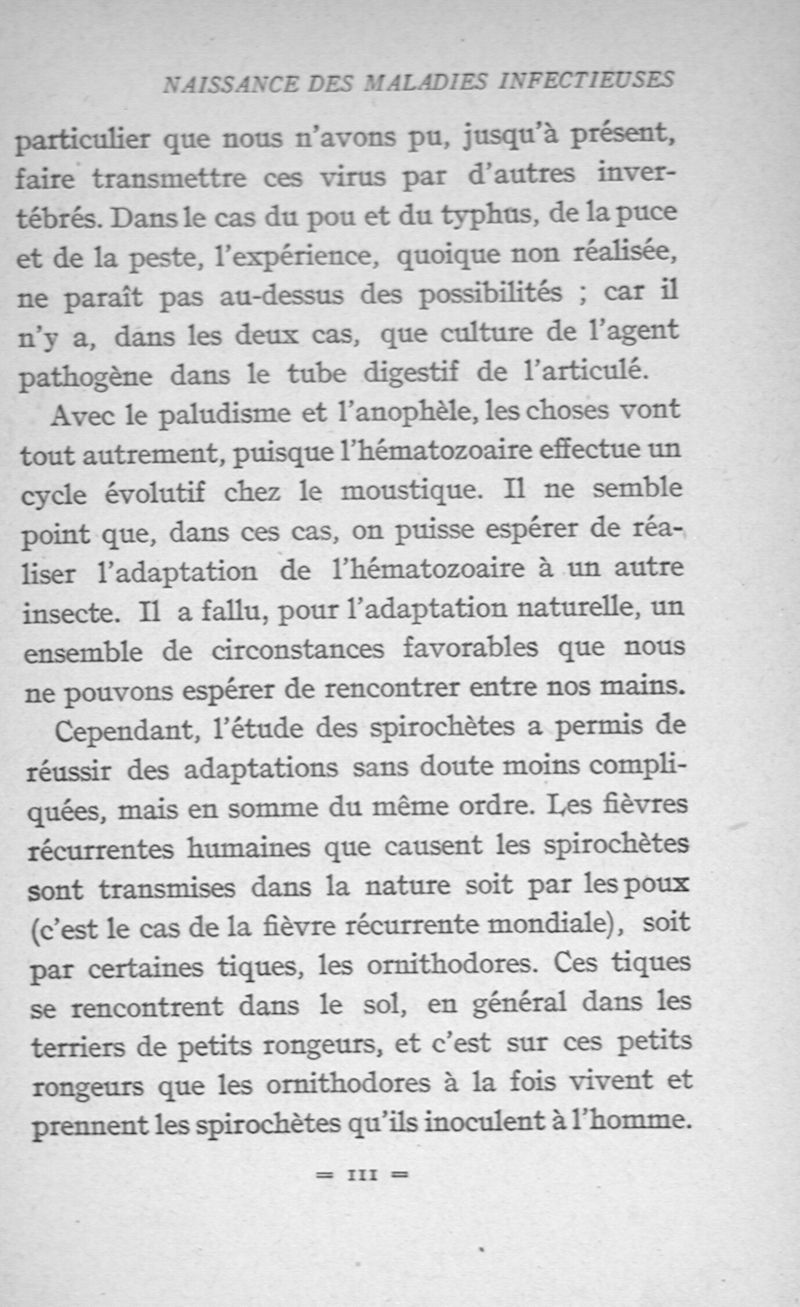 NAISSANCE DES MALADIES INFECTIEUSES

particulier que nous n'avons pu, jusqu'à présent, faire transmettre ces virus par d'autres invertébrés. Dans le cas du pou et du typhus, de la puce et de la peste, l'expérience, quoique non réalisée, ne paraît pas au-dessus des possibilités ; car il n'y a, dans les deux cas, que culture de l'agent pathogène dans le tube digestif de l'articulé.

Avec le paludisme et l'anophèle, les choses vont tout autrement, puisque l'hématozoaire effectue un cycle évolutif chez le moustique. Il ne semble point que, dans ces cas, on puisse espérer de réaliser l'adaptation de l'hématozoaire à un autre insecte. Il a fallu, pour l'adaptation naturelle, un ensemble de circonstances favorables que nous ne pouvons espérer de rencontrer entre nos mains.

Cependant, l'étude des spirochètes a permis de réussir des adaptations sans doute moins compliquées, mais en somme du même ordre. Les fièvres récurrentes humaines que causent les spirochètes sont transmises dans la nature soit par les poux (c'est le cas de la fièvre récurrente mondiale), soit par certaines tiques, les ornithodores. Ces tiques se rencontrent dans le sol, en général dans les terriers de petits rongeurs, et c'est sur ces petits rongeurs que les ornithodores à la fois vivent et prennent les spirochètes qu'ils inoculent à l'homme.

= III =